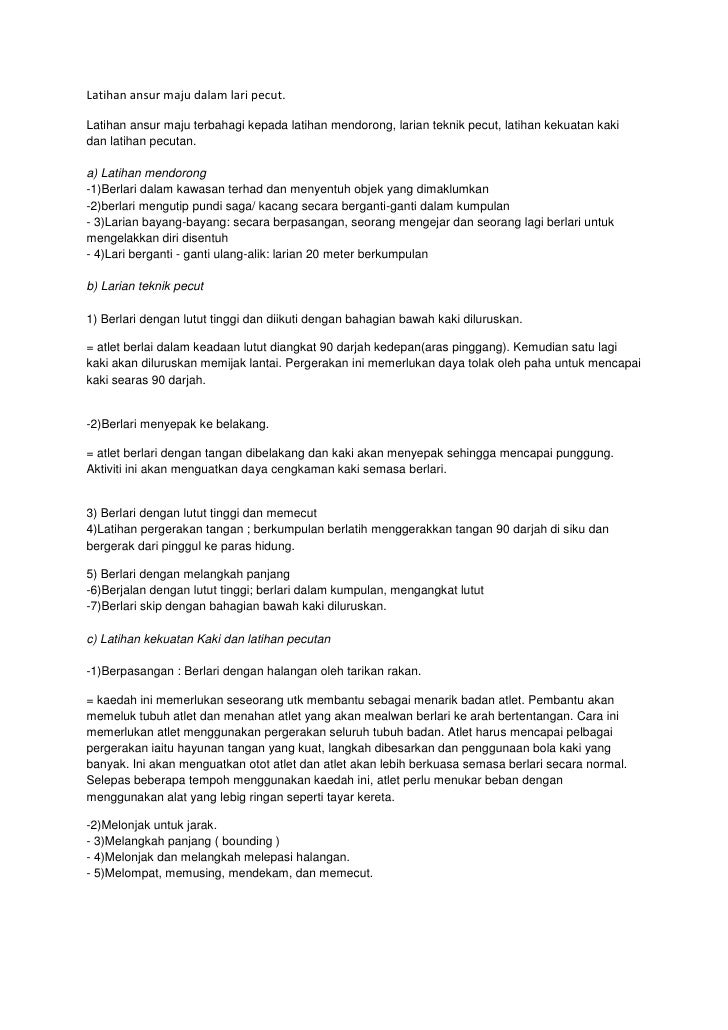 Latihan ansur maju dalam lari pecut.

Latihan ansur maju terbahagi kepada latihan mendorong, larian teknik pecut, latihan kekuatan kaki dan latihan pecutan.

a) Latihan mendorong
-1)Berlari dalam kawasan terhad dan menyentuh objek yang dimaklumkan
-2)berlari mengutip pundi saga/ kacang secara berganti-ganti dalam kumpulan
- 3)Larian bayang-bayang: secara berpasangan, seorang mengejar dan seorang lagi berlari untuk mengelakkan diri disentuh
- 4)Lari berganti - ganti ulang-alik: larian 20 meter berkumpulan

b) Larian teknik pecut

1) Berlari dengan lutut tinggi dan diikuti dengan bahagian bawah kaki diluruskan.

= atlet berlai dalam keadaan lutut diangkat 90 darjah kedepan(aras pinggang). Kemudian satu lagi kaki akan diluruskan memijak lantai. Pergerakan ini memerlukan daya tolak oleh paha untuk mencapai kaki searas 90 darjah.

-2)Berlari menyepak ke belakang.

= atlet berlari dengan tangan dibelakang dan kaki akan menyepak sehingga mencapai punggung. Aktiviti ini akan menguatkan daya cengkaman kaki semasa berlari.

3) Berlari dengan lutut tinggi dan memecut
4)Latihan pergerakan tangan ; berkumpulan berlatih menggerakkan tangan 90 darjah di siku dan bergerak dari pinggul ke paras hidung.

5) Berlari dengan melangkah panjang
-6)Berjalan dengan lutut tinggi; berlari dalam kumpulan, mengangkat lutut
-7)Berlari skip dengan bahagian bawah kaki diluruskan.

c) Latihan kekuatan Kaki dan latihan pecutan

-1)Berpasangan : Berlari dengan halangan oleh tarikan rakan.

= kaedah ini memerlukan seseorang utk membantu sebagai menarik badan atlet. Pembantu akan memeluk tubuh atlet dan menahan atlet yang akan mealwan berlari ke arah bertentangan. Cara ini memerlukan atlet menggunakan pergerakan seluruh tubuh badan. Atlet harus mencapai pelbagai pergerakan iaitu hayunan tangan yang kuat, langkah dibesarkan dan penggunaan bola kaki yang banyak. Ini akan menguatkan otot atlet dan atlet akan lebih berkuasa semasa berlari secara normal. Selepas beberapa tempoh menggunakan kaedah ini, atlet perlu menukar beban dengan menggunakan alat yang lebig ringan seperti tayar kereta.

-2)Melonjak untuk jarak.
- 3)Melangkah panjang ( bounding )
- 4)Melonjak dan melangkah melepasi halangan.
- 5)Melompat, memusing, mendekam, dan memecut.